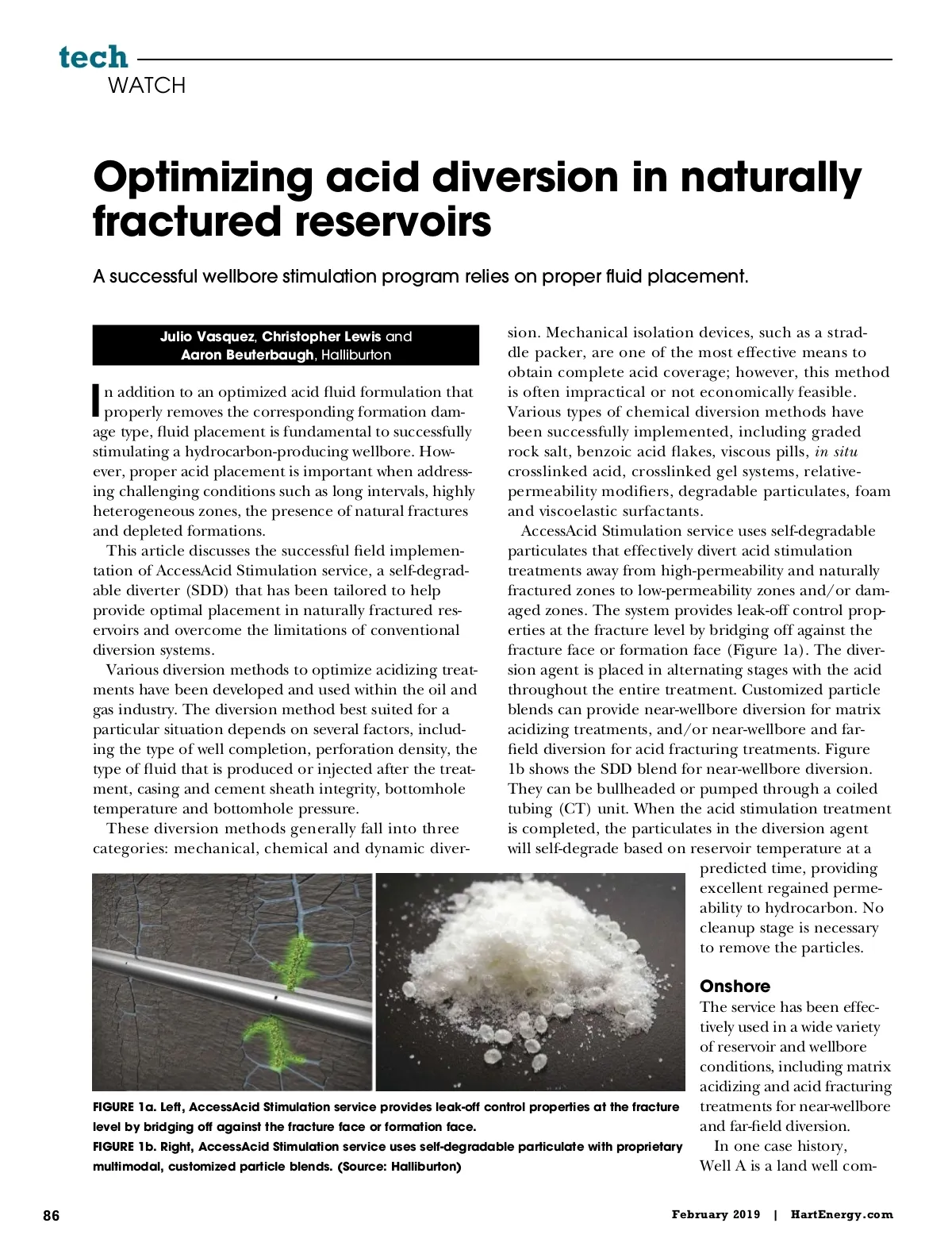 tech
WATCH

Optimizing acid diversion in naturally fractured reservoirs

A successful wellbore stimulation program relies on proper fluid placement.

Julio Vasquez, Christopher Lewis and Aaron Beuterbaugh, Halliburton

In addition to an optimized acid fluid formulation that properly removes the corresponding formation damage type, fluid placement is fundamental to successfully stimulating a hydrocarbon-producing wellbore. However, proper acid placement is important when addressing challenging conditions such as long intervals, highly heterogeneous zones, the presence of natural fractures and depleted formations.

This article discusses the successful field implementation of AccessAcid Stimulation service, a self-degradable diverter (SDD) that has been tailored to help provide optimal placement in naturally fractured reservoirs and overcome the limitations of conventional diversion systems.

Various diversion methods to optimize acidizing treatments have been developed and used within the oil and gas industry. The diversion method best suited for a particular situation depends on several factors, including the type of well completion, perforation density, the type of fluid that is produced or injected after the treatment, casing and cement sheath integrity, bottomhole temperature and bottomhole pressure.

These diversion methods generally fall into three categories: mechanical, chemical and dynamic diversion. Mechanical isolation devices, such as a straddle packer, are one of the most effective means to obtain complete acid coverage; however, this method is often impractical or not economically feasible. Various types of chemical diversion methods have been successfully implemented, including graded rock salt, benzoic acid flakes, viscous pills, in situ crosslinked acid, crosslinked gel systems, relative-permeability modifiers, degradable particulates, foam and viscoelastic surfactants.

AccessAcid Stimulation service uses self-degradable particulates that effectively divert acid stimulation treatments away from high-permeability and naturally fractured zones to low-permeability zones and/or damaged zones. The system provides leak-off control properties at the fracture level by bridging off against the fracture face or formation face (Figure 1a). The diversion agent is placed in alternating stages with the acid throughout the entire treatment. Customized particle blends can provide near-wellbore diversion for matrix acidizing treatments, and/or near-wellbore and far-field diversion for acid fracturing treatments. Figure 1b shows the SDD blend for near-wellbore diversion. They can be bullheaded or pumped through a coiled tubing (CT) unit. When the acid stimulation treatment is completed, the particulates in the diversion agent will self-degrade based on reservoir temperature at a predicted time, providing excellent regained permeability to hydrocarbon. No cleanup stage is necessary to remove the particles.

Onshore
The service has been effectively used in a wide variety of reservoir and wellbore conditions, including matrix acidizing and acid fracturing treatments for near-wellbore and far-field diversion.

In one case history, Well A is a land well com-

FIGURE 1a. Left, AccessAcid Stimulation service provides leak-off control properties at the fracture level by bridging off against the fracture face or formation face.
FIGURE 1b. Right, AccessAcid Stimulation service uses self-degradable particulate with proprietary multimodal, customized particle blends. (Source: Halliburton)

86

February 2019 | HartEnergy.com